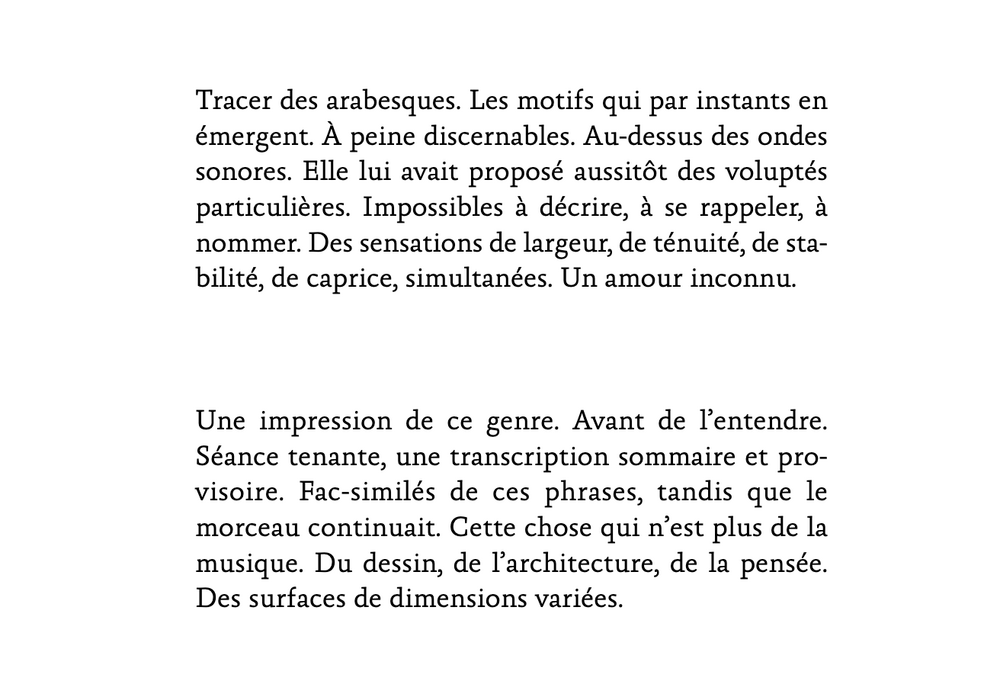 Tracer des arabesques. Les motifs qui par instants en émergent. À peine discernables. Au-dessus des ondes sonores. Elle lui avait proposé aussitôt des voluptés particulières. Impossibles à décrire, à se rappeler, à nommer. Des sensations de largeur, de ténuité, de stabilité, de caprice, simultanées. Un amour inconnu.

Une impression de ce genre. Avant de l'entendre. Séance tenante, une transcription sommaire et provisoire. Fac-similés de ces phrases, tandis que le morceau continuait. Cette chose qui n'est plus de la musique. Du dessin, de l'architecture, de la pensée. Des surfaces de dimensions variées.